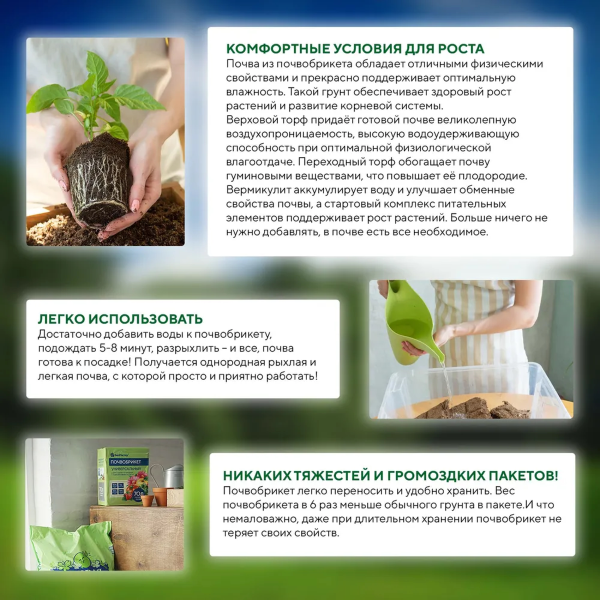 КОМФОРТНЫЕ УСЛОВИЯ ДЛЯ РОСТА
Почва из почвобрикета обладает отличными физическими свойствами и прекрасно поддерживает оптимальную влажность. Такой грунт обеспечивает здоровый рост растений и развитие корневой системы.
Верховой торф придаёт готовой почве великолепную воздухопроницаемость, высокую водоудерживающую способность при оптимальной физиологической влагоотдаче. Переходный торф обогащает почву гуминовыми веществами, что повышает её плодородие. Вермикулит аккумулирует воду и улучшает обменные свойства почвы, а стартовый комплекс питательных элементов поддерживает рост растений. Больше ничего не нужно добавлять, в почве есть все необходимое.

ЛЕГКО ИСПОЛЬЗОВАТЬ
Достаточно добавить воды к почвобрикету, подождать 5-8 минут, разрыхлить – и все, почва готова к посадке! Получается однородная рыхлая и легкая почва, с которой просто и приятно работать!

ПОЧВОБРИКЕТ
УНИВЕРСАЛЬНЫЙ

НИКАКИХ ТЯЖЕСТЕЙ И ГРОМОЗДКИХ ПАКЕТОВ!
Почвобрикет легко переносить и удобно хранить. Вес почвобрикета в 6 раз меньше обычного грунта в пакете.И что немаловажно, даже при длительном хранении почвобрикет не теряет своих свойств.